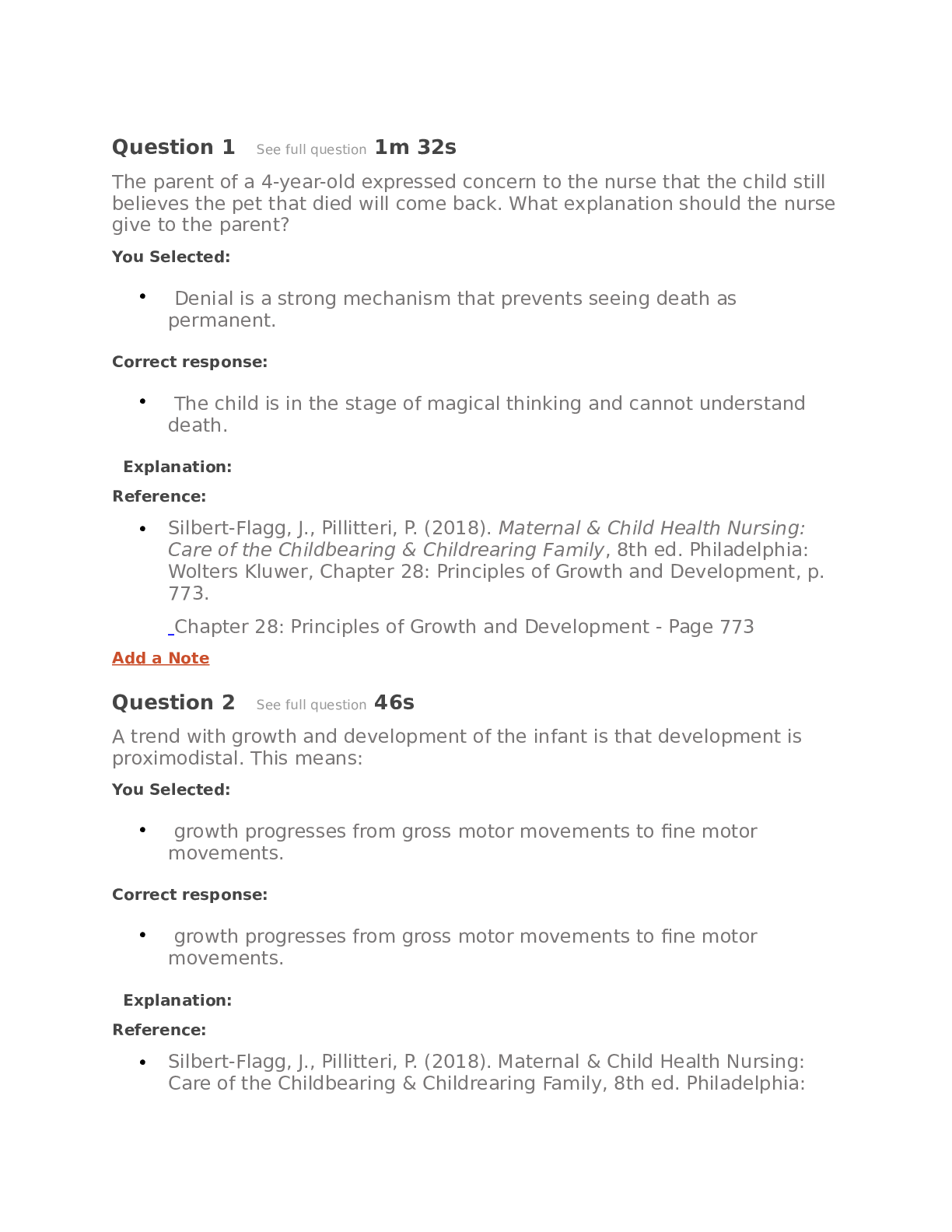 Question 1 See full question 1m 32s

The parent of a 4-year-old expressed concern to the nurse that the child still believes the pet that died will come back. What explanation should the nurse give to the parent?

You Selected:

• Denial is a strong mechanism that prevents seeing death as permanent.

Correct response:

• The child is in the stage of magical thinking and cannot understand death.

Explanation:

Reference:

• Silbert-Flagg, J., Pillitteri, P. (2018). Maternal & Child Health Nursing: Care of the Childbearing & Childrearing Family, 8th ed. Philadelphia: Wolters Kluwer, Chapter 28: Principles of Growth and Development, p. 773.

Chapter 28: Principles of Growth and Development - Page 773

Add a Note

Question 2 See full question 46s

A trend with growth and development of the infant is that development is proximodistal. This means:

You Selected:

• growth progresses from gross motor movements to fine motor movements.

Correct response:

• growth progresses from gross motor movements to fine motor movements.

Explanation:

Reference:

• Silbert-Flagg, J., Pillitteri, P. (2018). Maternal & Child Health Nursing: Care of the Childbearing & Childrearing Family, 8th ed. Philadelphia: